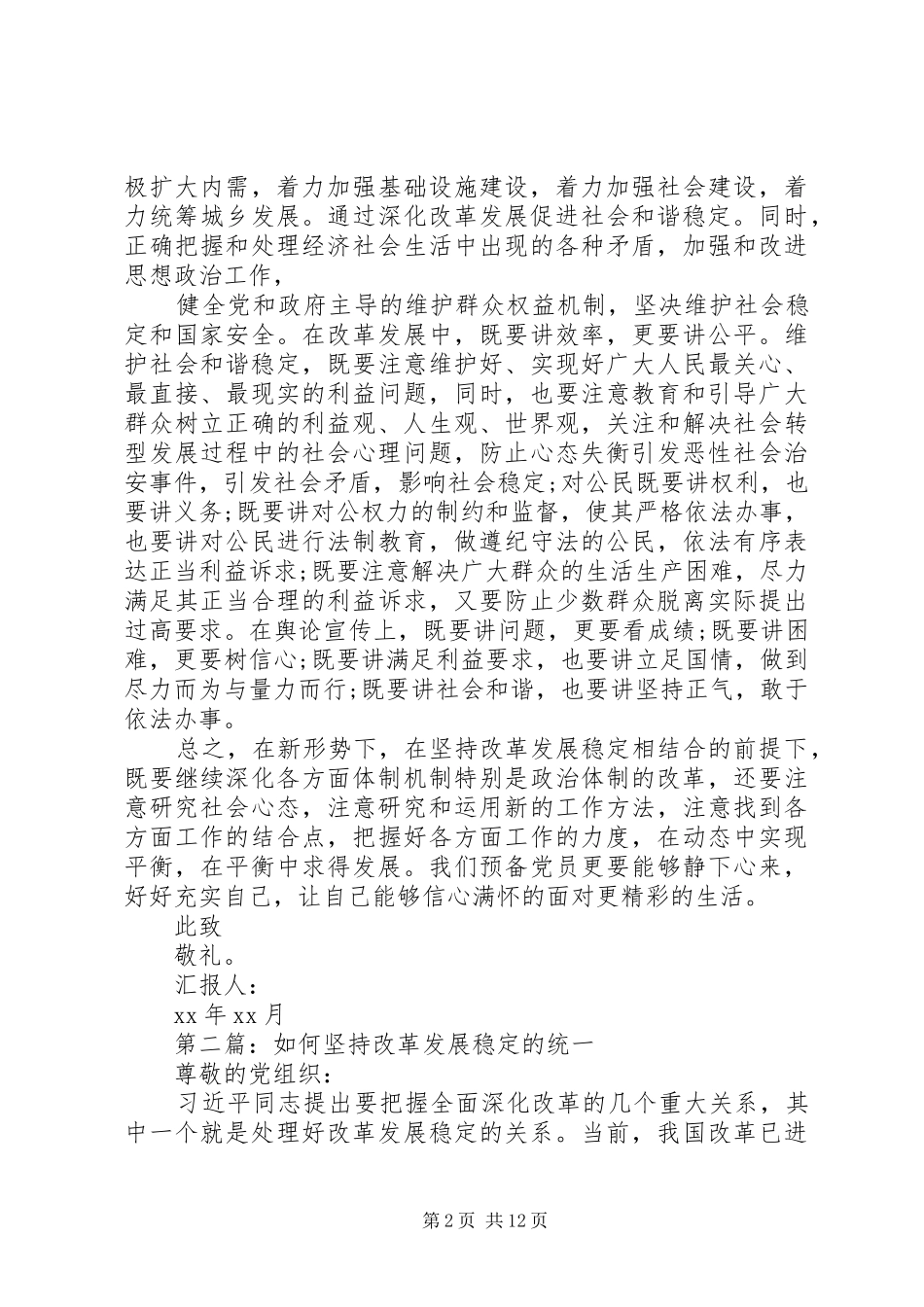 极扩大内需，着力加强基础设施建设，着力加强社会建设，着力统筹城乡发展。通过深化改革发展促进社会和谐稳定。同时，正确把握和处理经济社会生活中出现的各种矛盾，加强和改进思想政治工作，

健全党和政府主导的维护群众权益机制，坚决维护社会稳定和国家安全。在改革发展中，既要讲效率，更要讲公平。维护社会和谐稳定，既要注意维护好、实现好广大人民最关心、最直接、最现实的利益问题，同时，也要注意教育和引导广大群众树立正确的利益观、人生观、世界观，关注和解决社会转型发展过程中的社会心理问题，防止心态失衡引发恶性社会治安事件，引发社会矛盾，影响社会稳定;对公民既要讲权利，也要讲义务;既要讲对公权力的制约和监督，使其严格依法办事，也要讲对公民进行法制教育，做遵纪守法的公民，依法有序表达正当利益诉求;既要注意解决广大群众的生活生产困难，尽力满足其正当合理的利益诉求，又要防止少数群众脱离实际提出过高要求。在舆论宣传上，既要讲问题，更要看成绩;既要讲困难，更要树信心;既要讲满足利益要求，也要讲立足国情，做到尽力而为与量力而行;既要讲社会和谐，也要讲坚持正气，敢于依法办事。

总之，在新形势下，在坚持改革发展稳定相结合的前提下，既要继续深化各方面体制机制特别是政治体制的改革，还要注意研究社会心态，注意研究和运用新的工作方法，注意找到各方面工作的结合点，把握好各方面工作的力度，在动态中实现平衡，在平衡中求得发展。我们预备党员更要能够静下心来，好好充实自己，让自己能够信心满怀的面对更精彩的生活。

此致

敬礼。

汇报人：

xx 年 xx 月

第二篇：如何坚持改革发展稳定的统一

尊敬的党组织：

习近平同志提出要把握全面深化改革的几个重大关系，其中一个就是处理好改革发展稳定的关系。当前，我国改革已进

第 2 页 共 12 页